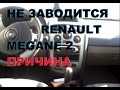 НЕ ЗАВОДИТСЯ RENAULT MEGANE 2. ПРИЧИНА.